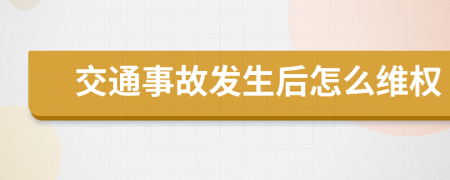 交通事故发生后怎么维权